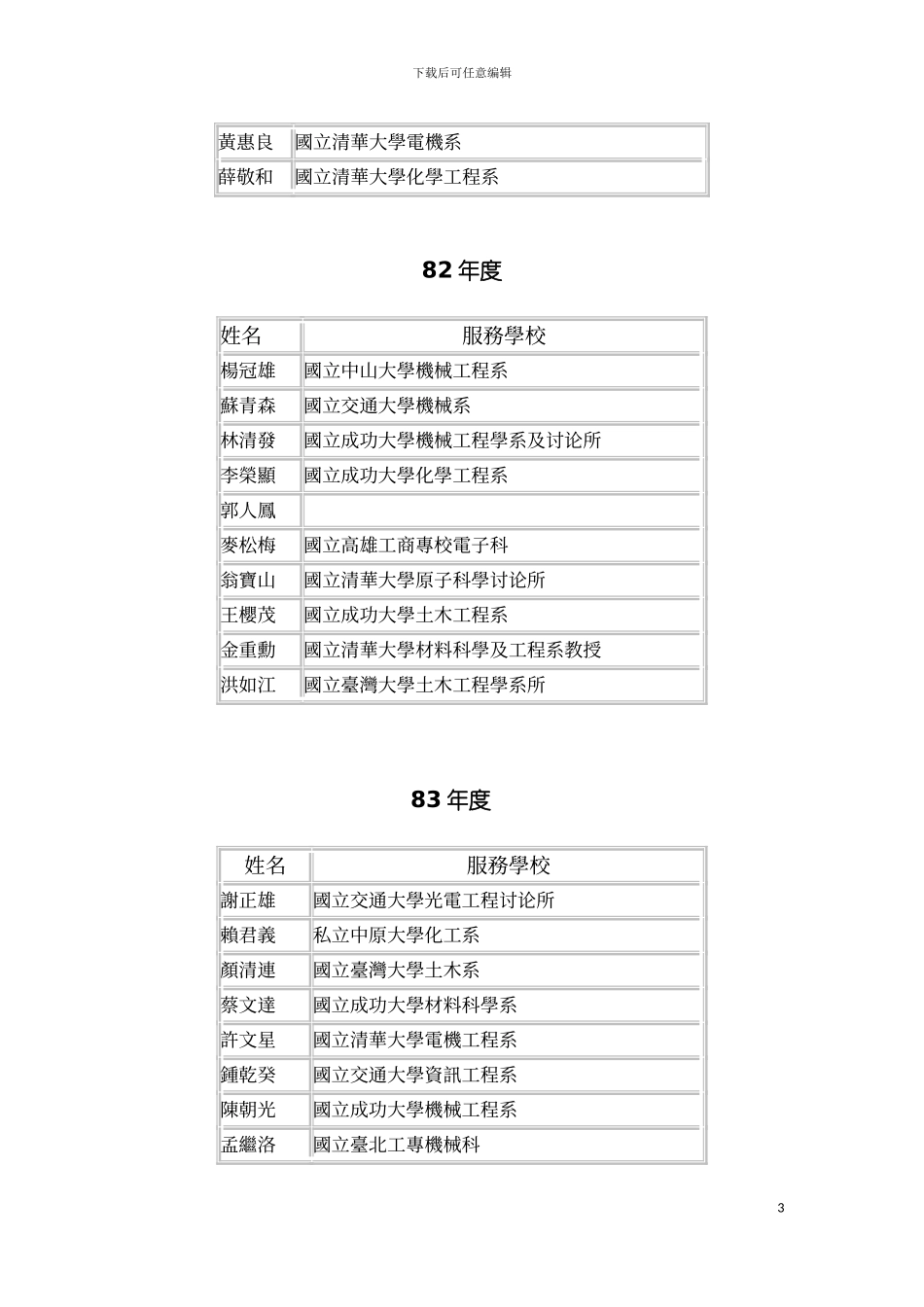 下载后可任意编辑

| 黃惠良 | 國立清華大學電機系 |
|---|---|
| 薛敬和 | 國立清華大學化學工程系 |

82 年度

| 姓名 | 服務學校 |
|---|---|
| 楊冠雄 | 國立中山大學機械工程系 |
| 蘇青森 | 國立交通大學機械系 |
| 林清發 | 國立成功大學機械工程學系及讨论所 |
| 李榮顯 | 國立成功大學化學工程系 |
| 郭人鳳 | |
| 麥松梅 | 國立高雄工商專校電子科 |
| 翁寶山 | 國立清華大學原子科學讨论所 |
| 王櫻茂 | 國立成功大學土木工程系 |
| 金重勳 | 國立清華大學材料科學及工程系教授 |
| 洪如江 | 國立臺灣大學土木工程學系所 |

83 年度

| 姓名 | 服務學校 |
|---|---|
| 謝正雄 | 國立交通大學光電工程讨论所 |
| 賴君義 | 私立中原大學化工系 |
| 顏清連 | 國立臺灣大學土木系 |
| 蔡文達 | 國立成功大學材料科學系 |
| 許文星 | 國立清華大學電機工程系 |
| 鍾乾癸 | 國立交通大學資訊工程系 |
| 陳朝光 | 國立成功大學機械工程系 |
| 孟繼洛 | 國立臺北工專機械科 |

3